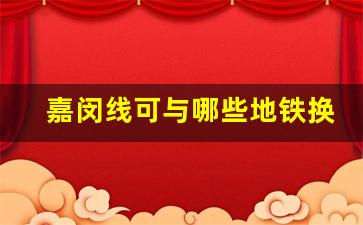 嘉闵线可与哪些地铁换